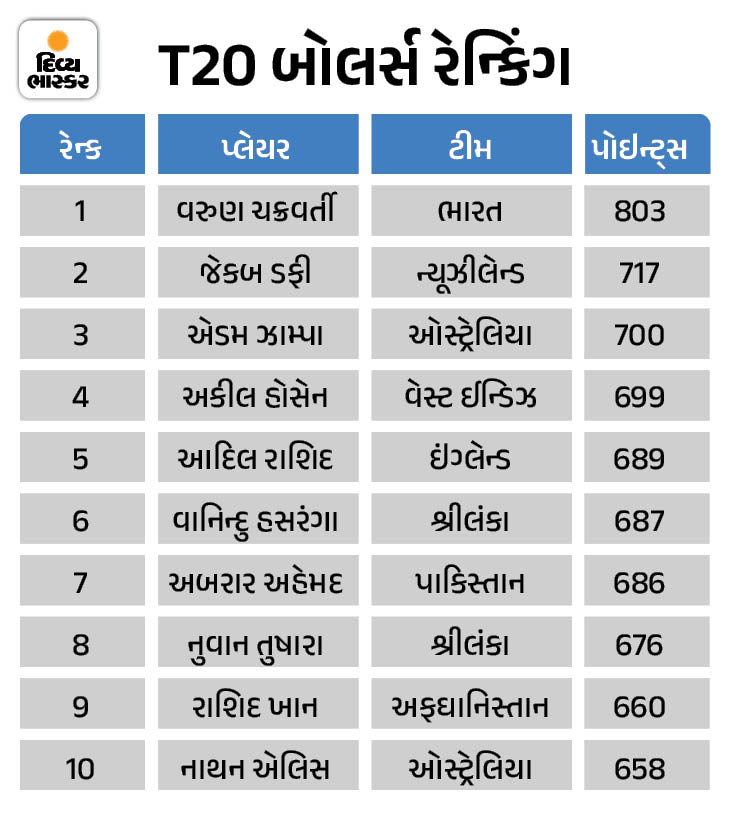 દિવ્ય ભાસ્કર

T20 બોલર્સ રેન્કિંગ

| રેન્ક | પ્લેયર | ટીમ | પોઇન્ટ્સ |
|---|---|---|---|
| 1 | વરુણ ચક્રવર્તી | ભારત | 803 |
| 2 | જેકબ ડફી | ન્યૂઝીલેન્ડ | 717 |
| 3 | એડમ ઝામ્પા | ઓસ્ટ્રેલિયા | 700 |
| 4 | અકીલ હોસેન | વેસ્ટ ઈન્ડિઝ | 699 |
| 5 | આદિલ રાશિદ | ઇંગ્લેન્ડ | 689 |
| 6 | વાનિન્દુ હસરંગા | શ્રીલંકા | 687 |
| 7 | અબરાર અહેમદ | પાકિસ્તાન | 686 |
| 8 | નુવાન તુષારા | શ્રીલંકા | 676 |
| 9 | રાશિદ ખાન | અફઘાનિસ્તાન | 660 |
| 10 | નાથન એલિસ | ઓસ્ટ્રેલિયા | 658 |